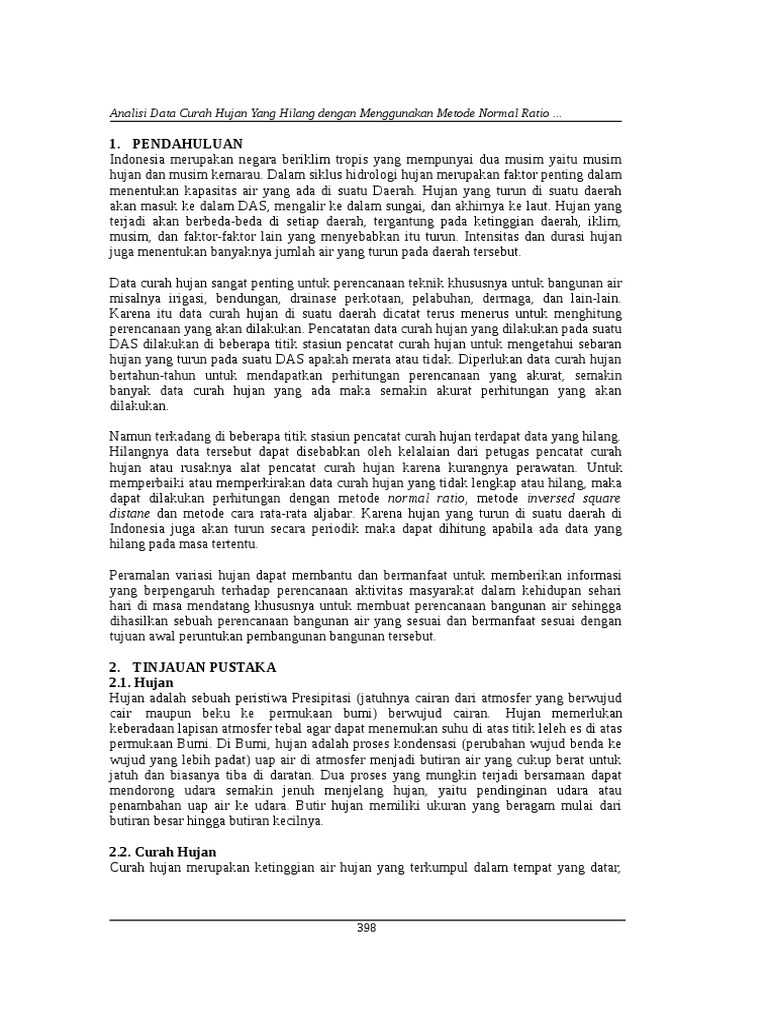 Analisi Data Curah Hujan Yang Hilang dengan Menggunakan Metode Normal Ratio ...

1. PENDAHULUAN
Indonesia merupakan negara beriklim tropis yang mempunyai dua musim yaitu musim hujan dan musim kemarau. Dalam siklus hidrologi hujan merupakan faktor penting dalam menentukan kapasitas air yang ada di suatu Daerah. Hujan yang turun di suatu daerah akan masuk ke dalam DAS, mengalir ke dalam sungai, dan akhirnya ke laut. Hujan yang terjadi akan berbeda-beda di setiap daerah, tergantung pada ketinggian daerah, iklim, musim, dan faktor-faktor lain yang menyebabkan itu turun. Intensitas dan durasi hujan juga menentukan banyaknya jumlah air yang turun pada daerah tersebut.

Data curah hujan sangat penting untuk perencanaan teknik khususnya untuk bangunan air misalnya irigasi, bendungan, drainase perkotaan, pelabuhan, dermaga, dan lain-lain. Karena itu data curah hujan di suatu daerah dicatat terus menerus untuk menghitung perencanaan yang akan dilakukan. Pencatatan data curah hujan yang dilakukan pada suatu DAS dilakukan di beberapa titik stasiun pencatat curah hujan untuk mengetahui sebaran hujan yang turun pada suatu DAS apakah merata atau tidak. Diperlukan data curah hujan bertahun-tahun untuk mendapatkan perhitungan perencanaan yang akurat, semakin banyak data curah hujan yang ada maka semakin akurat perhitungan yang akan dilakukan.

Namun terkadang di beberapa titik stasiun pencatat curah hujan terdapat data yang hilang. Hilangnya data tersebut dapat disebabkan oleh kelalaian dari petugas pencatat curah hujan atau rusaknya alat pencatat curah hujan karena kurangnya perawatan. Untuk memperbaiki atau memperkirakan data curah hujan yang tidak lengkap atau hilang, maka dapat dilakukan perhitungan dengan metode normal ratio, metode inversed square distane dan metode cara rata-rata aljabar. Karena hujan yang turun di suatu daerah di Indonesia juga akan turun secara periodik maka dapat dihitung apabila ada data yang hilang pada masa tertentu.

Peramalan variasi hujan dapat membantu dan bermanfaat untuk memberikan informasi yang berpengaruh terhadap perencanaan aktivitas masyarakat dalam kehidupan sehari hari di masa mendatang khususnya untuk membuat perencanaan bangunan air sehingga dihasilkan sebuah perencanaan bangunan air yang sesuai dan bermanfaat sesuai dengan tujuan awal peruntukan pembangunan bangunan tersebut.

2. TINJAUAN PUSTAKA
2.1. Hujan
Hujan adalah sebuah peristiwa Presipitasi (jatuhnya cairan dari atmosfer yang berwujud cair maupun beku ke permukaan bumi) berwujud cairan. Hujan memerlukan keberadaan lapisan atmosfer tebal agar dapat menemukan suhu di atas titik leleh es di atas permukaan Bumi. Di Bumi, hujan adalah proses kondensasi (perubahan wujud benda ke wujud yang lebih padat) uap air di atmosfer menjadi butiran air yang cukup berat untuk jatuh dan biasanya tiba di daratan. Dua proses yang mungkin terjadi bersamaan dapat mendorong udara semakin jenuh menjelang hujan, yaitu pendinginan udara atau penambahan uap air ke udara. Butir hujan memiliki ukuran yang beragam mulai dari butiran besar hingga butiran kecilnya.

2.2. Curah Hujan
Curah hujan merupakan ketinggian air hujan yang terkumpul dalam tempat yang datar,

398